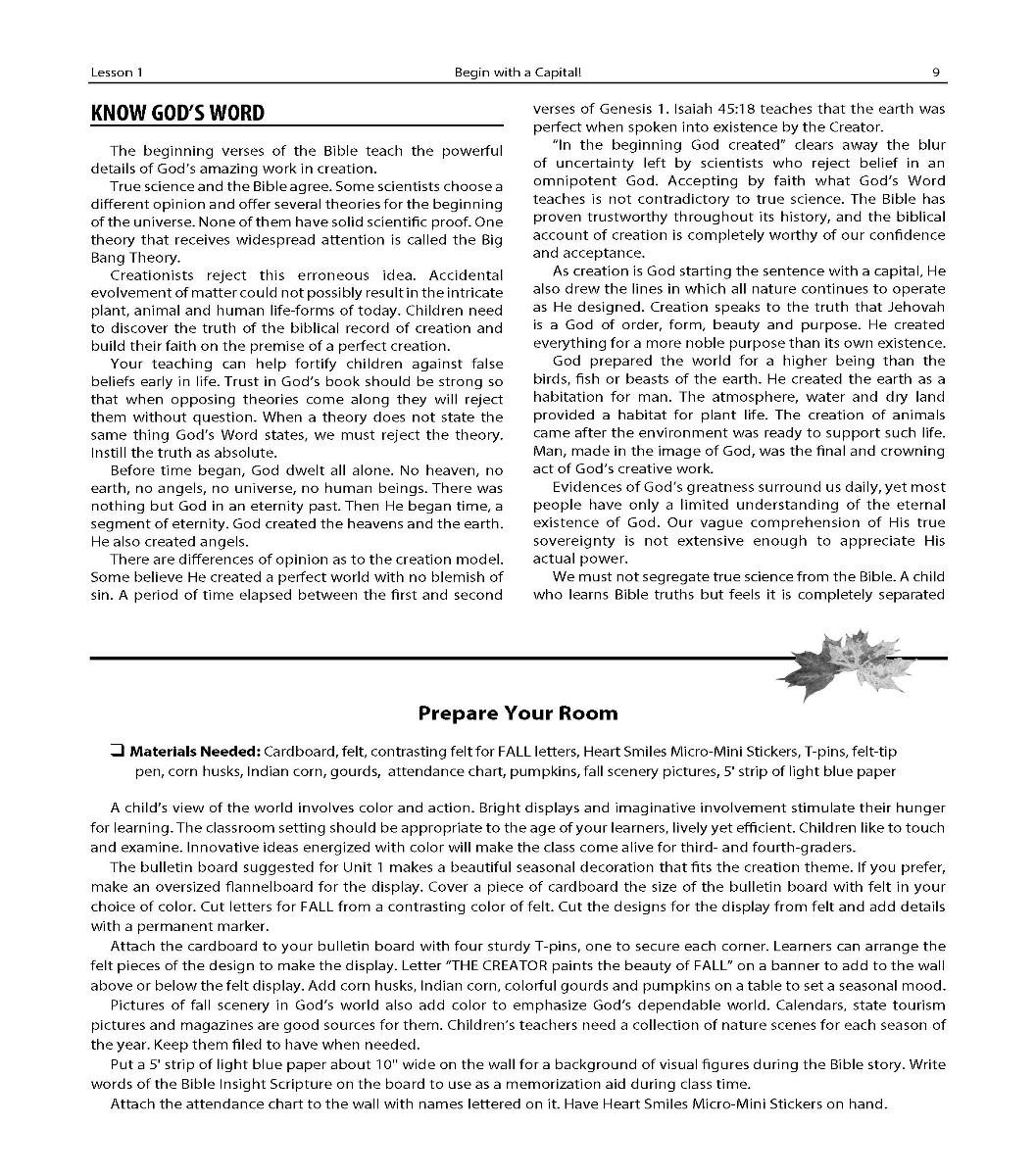 Lesson 1 Begin with a Capital! 9

KNOW GOD'S WORD

The beginning verses of the Bible teach the powerful details of God's amazing work in creation.

True science and the Bible agree. Some scientists choose a different opinion and offer several theories for the beginning of the universe. None of them have solid scientific proof. One theory that receives widespread attention is called the Big Bang Theory.

Creationists reject this erroneous idea. Accidental evolvement of matter could not possibly result in the intricate plant, animal and human life-forms of today. Children need to discover the truth of the biblical record of creation and build their faith on the premise of a perfect creation.

Your teaching can help fortify children against false beliefs early in life. Trust in God's book should be strong so that when opposing theories come along they will reject them without question. When a theory does not state the same thing God's Word states, we must reject the theory. Instill the truth as absolute.

Before time began, God dwelt all alone. No heaven, no earth, no angels, no universe, no human beings. There was nothing but God in an eternity past. Then He began time, a segment of eternity. God created the heavens and the earth. He also created angels.

There are differences of opinion as to the creation model. Some believe He created a perfect world with no blemish of sin. A period of time elapsed between the first and second verses of Genesis 1. Isaiah 45:18 teaches that the earth was perfect when spoken into existence by the Creator.

"In the beginning God created" clears away the blur of uncertainty left by scientists who reject belief in an omnipotent God. Accepting by faith what God's Word teaches is not contradictory to true science. The Bible has proven trustworthy throughout its history, and the biblical account of creation is completely worthy of our confidence and acceptance.

As creation is God starting the sentence with a capital, He also drew the lines in which all nature continues to operate as He designed. Creation speaks to the truth that Jehovah is a God of order, form, beauty and purpose. He created everything for a more noble purpose than its own existence.

God prepared the world for a higher being than the birds, fish or beasts of the earth. He created the earth as a habitation for man. The atmosphere, water and dry land provided a habitat for plant life. The creation of animals came after the environment was ready to support such life. Man, made in the image of God, was the final and crowning act of God's creative work.

Evidences of God's greatness surround us daily, yet most people have only a limited understanding of the eternal existence of God. Our vague comprehension of His true sovereignty is not extensive enough to appreciate His actual power.

We must not segregate true science from the Bible. A child who learns Bible truths but feels it is completely separated

Prepare Your Room

❑ Materials Needed: Cardboard, felt, contrasting felt for FALL letters, Heart Smiles Micro-Mini Stickers, T-pins, felt-tip pen, corn husks, Indian corn, gourds, attendance chart, pumpkins, fall scenery pictures, 5' strip of light blue paper

A child's view of the world involves color and action. Bright displays and imaginative involvement stimulate their hunger for learning. The classroom setting should be appropriate to the age of your learners, lively yet efficient. Children like to touch and examine. Innovative ideas energized with color will make the class come alive for third- and fourth-graders.

The bulletin board suggested for Unit 1 makes a beautiful seasonal decoration that fits the creation theme. If you prefer, make an oversized flannelboard for the display. Cover a piece of cardboard the size of the bulletin board with felt in your choice of color. Cut letters for FALL from a contrasting color of felt. Cut the designs for the display from felt and add details with a permanent marker.

Attach the cardboard to your bulletin board with four sturdy T-pins, one to secure each corner. Learners can arrange the felt pieces of the design to make the display. Letter "THE CREATOR paints the beauty of FALL" on a banner to add to the wall above or below the felt display. Add corn husks, Indian corn, colorful gourds and pumpkins on a table to set a seasonal mood.

Pictures of fall scenery in God's world also add color to emphasize God's dependable world. Calendars, state tourism pictures and magazines are good sources for them. Children's teachers need a collection of nature scenes for each season of the year. Keep them filed to have when needed.

Put a 5' strip of light blue paper about 10" wide on the wall for a background of visual figures during the Bible story. Write words of the Bible Insight Scripture on the board to use as a memorization aid during class time.

Attach the attendance chart to the wall with names lettered on it. Have Heart Smiles Micro-Mini Stickers on hand.